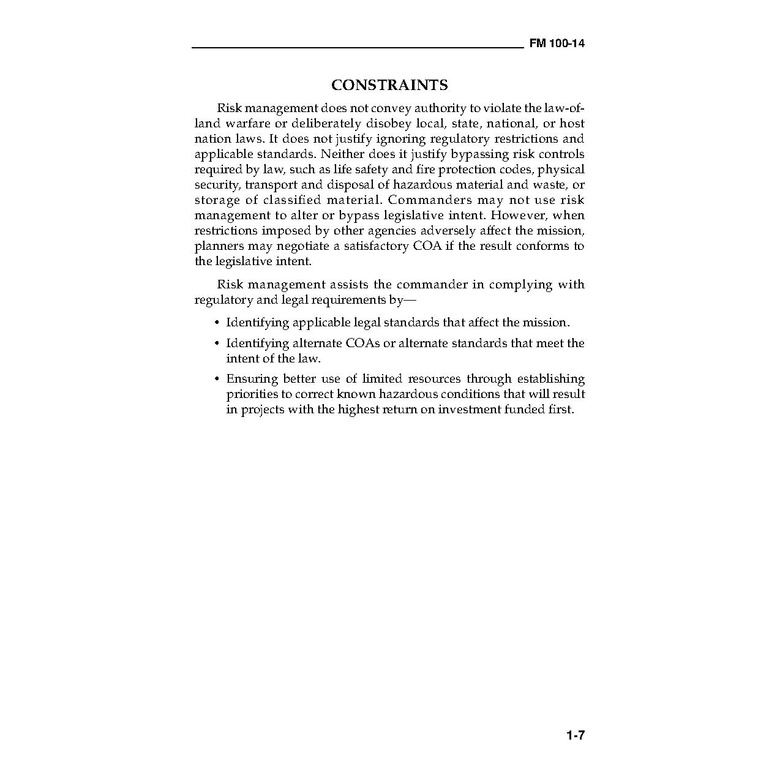 FM 100-14

CONSTRAINTS

Risk management does not convey authority to violate the law-of-land warfare or deliberately disobey local, state, national, or host nation laws. It does not justify ignoring regulatory restrictions and applicable standards. Neither does it justify bypassing risk controls required by law, such as life safety and fire protection codes, physical security, transport and disposal of hazardous material and waste, or storage of classified material. Commanders may not use risk management to alter or bypass legislative intent. However, when restrictions imposed by other agencies adversely affect the mission, planners may negotiate a satisfactory COA if the result conforms to the legislative intent.

Risk management assists the commander in complying with regulatory and legal requirements by—

• Identifying applicable legal standards that affect the mission.

• Identifying alternate COAs or alternate standards that meet the intent of the law.

• Ensuring better use of limited resources through establishing priorities to correct known hazardous conditions that will result in projects with the highest return on investment funded first.

1-7